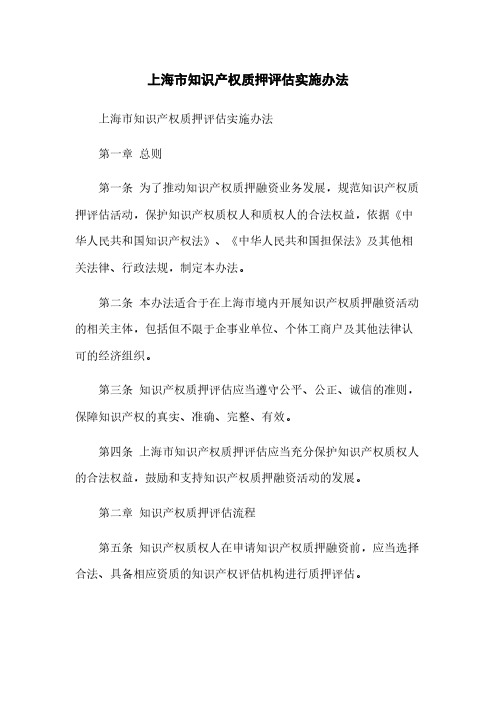 上海市知识产权质押评估实施办法

上海市知识产权质押评估实施办法

第一章 总则

第一条 为了推动知识产权质押融资业务发展，规范知识产权质押评估活动，保护知识产权质权人和质权人的合法权益，依据《中华人民共和国知识产权法》、《中华人民共和国担保法》及其他相关法律、行政法规，制定本办法。

第二条 本办法适合于在上海市境内开展知识产权质押融资活动的相关主体，包括但不限于企事业单位、个体工商户及其他法律认可的经济组织。

第三条 知识产权质押评估应当遵守公平、公正、诚信的准则，保障知识产权的真实、准确、完整、有效。

第四条 上海市知识产权质押评估应当充分保护知识产权质权人的合法权益，鼓励和支持知识产权质押融资活动的发展。

第二章 知识产权质押评估流程

第五条 知识产权质权人在申请知识产权质押融资前，应当选择合法、具备相应资质的知识产权评估机构进行质押评估。